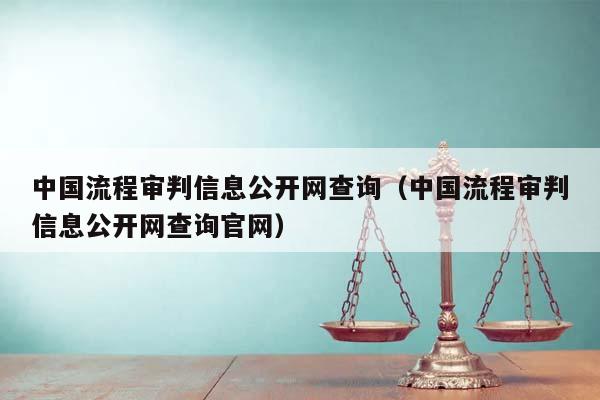 中国流程审判信息公开网查询（中国流程审判信息公开网查询官网）